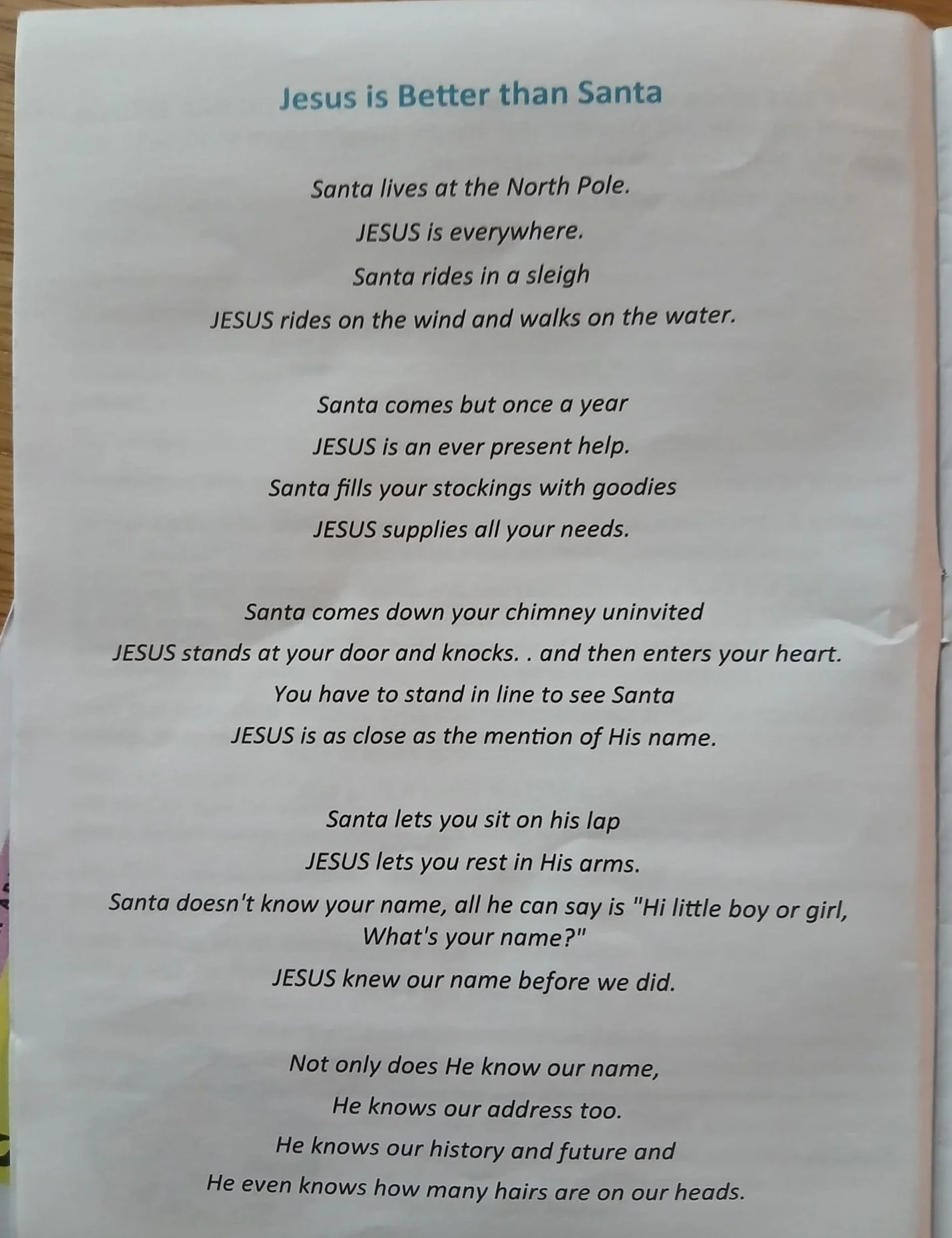 Jesus is Better than Santa

Santa lives at the North Pole.
JESUS is everywhere.
Santa rides in a sleigh
JESUS rides on the wind and walks on the water.

Santa comes but once a year
JESUS is an ever present help.
Santa fills your stockings with goodies
JESUS supplies all your needs.

Santa comes down your chimney uninvited
JESUS stands at your door and knocks. . and then enters your heart.
You have to stand in line to see Santa
JESUS is as close as the mention of His name.

Santa lets you sit on his lap
JESUS lets you rest in His arms.
Santa doesn't know your name, all he can say is "Hi little boy or girl, What's your name?"
JESUS knew our name before we did.

Not only does He know our name,
He knows our address too.
He knows our history and future and
He even knows how many hairs are on our heads.